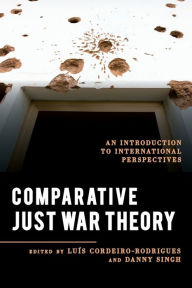 AN INTRODUCTION TO INTERNATIONAL PERSPECTIVES

COMPARATIVE JUST WAR THEORY

EDITED BY LUÍS CORDEIRO-RODRIGUES AND DANNY SINGH